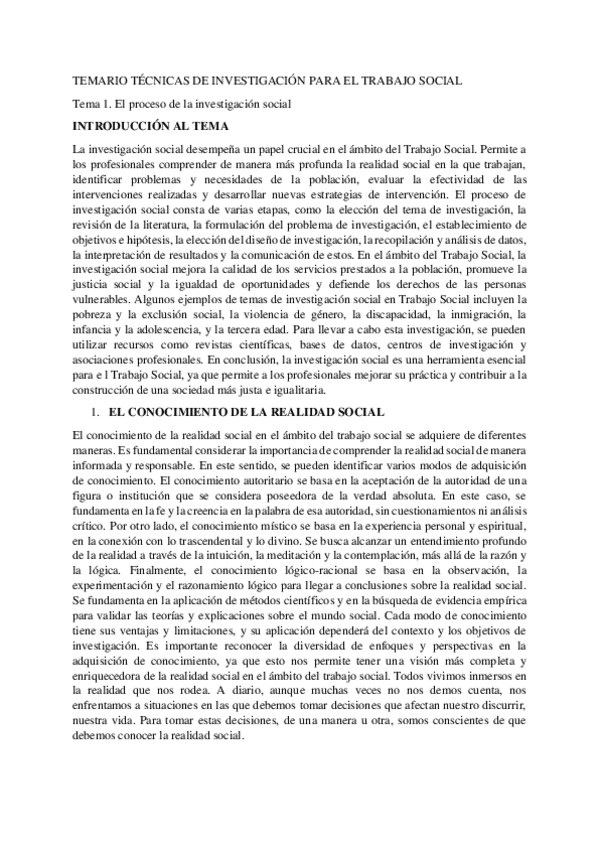 TEMARIO TÉCNICAS DE INVESTIGACIÓN PARA EL TRABAJO SOCIAL

Tema 1. El proceso de la investigación social

INTRODUCCIÓN AL TEMA

La investigación social desempeña un papel crucial en el ámbito del Trabajo Social. Permite a los profesionales comprender de manera más profunda la realidad social en la que trabajan, identificar problemas y necesidades de la población, evaluar la efectividad de las intervenciones realizadas y desarrollar nuevas estrategias de intervención. El proceso de investigación social consta de varias etapas, como la elección del tema de investigación, la revisión de la literatura, la formulación del problema de investigación, el establecimiento de objetivos e hipótesis, la elección del diseño de investigación, la recopilación y análisis de datos, la interpretación de resultados y la comunicación de estos. En el ámbito del Trabajo Social, la investigación social mejora la calidad de los servicios prestados a la población, promueve la justicia social y la igualdad de oportunidades y defiende los derechos de las personas vulnerables. Algunos ejemplos de temas de investigación social en Trabajo Social incluyen la pobreza y la exclusión social, la violencia de género, la discapacidad, la inmigración, la infancia y la adolescencia, y la tercera edad. Para llevar a cabo esta investigación, se pueden utilizar recursos como revistas científicas, bases de datos, centros de investigación y asociaciones profesionales. En conclusión, la investigación social es una herramienta esencial para e l Trabajo Social, ya que permite a los profesionales mejorar su práctica y contribuir a la construcción de una sociedad más justa e igualitaria.

1. EL CONOCIMIENTO DE LA REALIDAD SOCIAL

El conocimiento de la realidad social en el ámbito del trabajo social se adquiere de diferentes maneras. Es fundamental considerar la importancia de comprender la realidad social de manera informada y responsable. En este sentido, se pueden identificar varios modos de adquisición de conocimiento. El conocimiento autoritario se basa en la aceptación de la autoridad de una figura o institución que se considera poseedora de la verdad absoluta. En este caso, se fundamenta en la fe y la creencia en la palabra de esa autoridad, sin cuestionamientos ni análisis crítico. Por otro lado, el conocimiento místico se basa en la experiencia personal y espiritual, en la conexión con lo trascendental y lo divino. Se busca alcanzar un entendimiento profundo de la realidad a través de la intuición, la meditación y la contemplación, más allá de la razón y la lógica. Finalmente, el conocimiento lógico-racional se basa en la observación, la experimentación y el razonamiento lógico para llegar a conclusiones sobre la realidad social. Se fundamenta en la aplicación de métodos científicos y en la búsqueda de evidencia empírica para validar las teorías y explicaciones sobre el mundo social. Cada modo de conocimiento tiene sus ventajas y limitaciones, y su aplicación dependerá del contexto y los objetivos de investigación. Es importante reconocer la diversidad de enfoques y perspectivas en la adquisición de conocimiento, ya que esto nos permite tener una visión más completa y enriquecedora de la realidad social en el ámbito del trabajo social. Todos vivimos inmersos en la realidad que nos rodea. A diario, aunque muchas veces no nos demos cuenta, nos enfrentamos a situaciones en las que debemos tomar decisiones que afectan nuestro discurrir, nuestra vida. Para tomar estas decisiones, de una manera u otra, somos conscientes de que debemos conocer la realidad social.